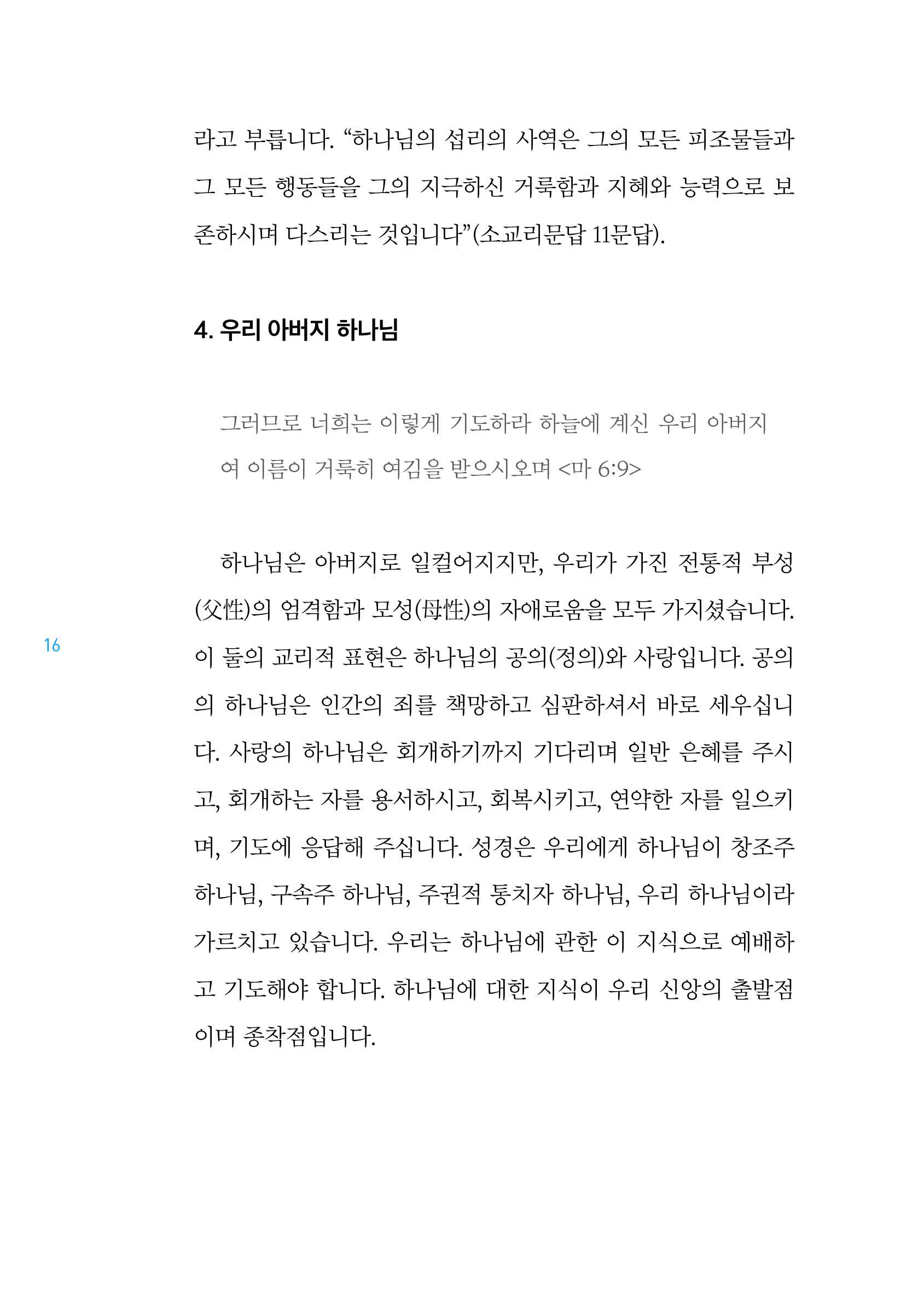 라고 부릅니다. “하나님의 섭리의 사역은 그의 모든 피조물들과 그 모든 행동들을 그의 지극하신 거룩함과 지혜와 능력으로 보존하시며 다스리는 것입니다”(소교리문답 11문답).

4. 우리 아버지 하나님

그러므로 너희는 이렇게 기도하라 하늘에 계신 우리 아버지여 이름이 거룩히 여김을 받으시오며 <마 6:9>

하나님은 아버지로 일컬어지지만, 우리가 가진 전통적 부성(父性)의 엄격함과 모성(母性)의 자애로움을 모두 가지셨습니다. 이 둘의 교리적 표현은 하나님의 공의(정의)와 사랑입니다. 공의의 하나님은 인간의 죄를 책망하고 심판하셔서 바로 세우십니다. 사랑의 하나님은 회개하기까지 기다리며 일반 은혜를 주시고, 회개하는 자를 용서하시고, 회복시키고, 연약한 자를 일으키며, 기도에 응답해 주십니다. 성경은 우리에게 하나님이 창조주 하나님, 구속주 하나님, 주권적 통치자 하나님, 우리 하나님이라 가르치고 있습니다. 우리는 하나님에 관한 이 지식으로 예배하고 기도해야 합니다. 하나님에 대한 지식이 우리 신앙의 출발점이며 종착점입니다.

16